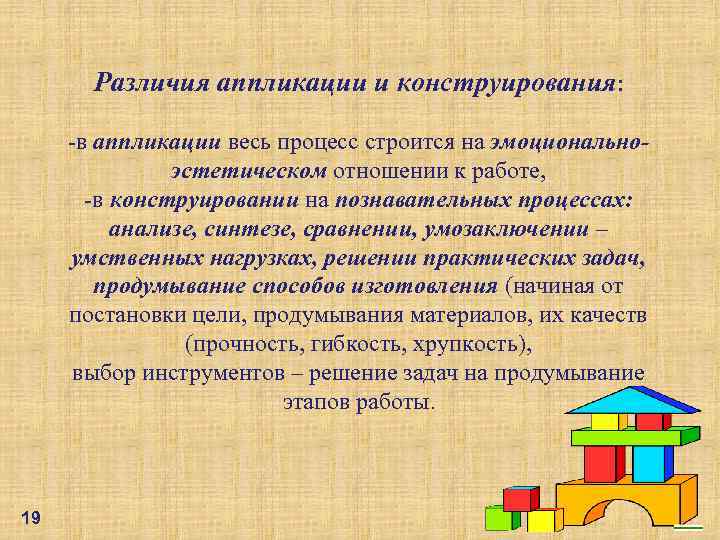 Различия аппликации и конструирования:

-в аппликации весь процесс строится на эмоционально-эстетическом отношении к работе,
-в конструировании на познавательных процессах: анализе, синтезе, сравнении, умозаключении – умственных нагрузках, решении практических задач, продумывание способов изготовления (начиная от постановки цели, продумывания материалов, их качеств (прочность, гибкость, хрупкость),
выбор инструментов – решение задач на продумывание этапов работы.

19